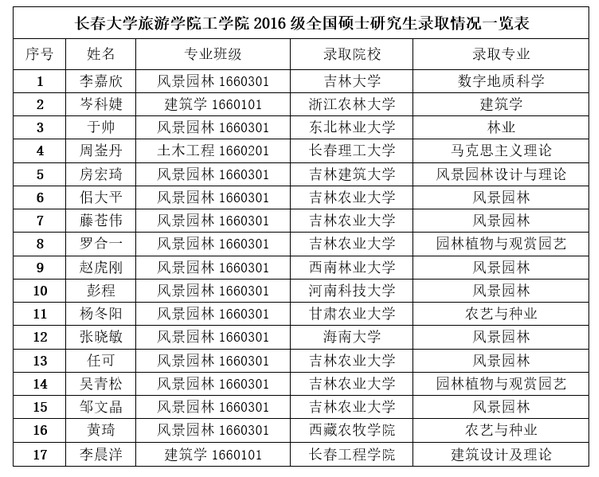 长春大学旅游学院工学院 2016 级全国硕士研究生录取情况一览表

| 序号 | 姓名 | 专业班级 | 录取院校 | 录取专业 |
|---|---|---|---|---|
| 1 | 李嘉欣 | 风景园林 1660301 | 吉林大学 | 数字地质科学 |
| 2 | 岑科婕 | 建筑学 1660101 | 浙江农林大学 | 建筑学 |
| 3 | 于帅 | 风景园林 1660301 | 东北林业大学 | 林业 |
| 4 | 周鋆丹 | 土木工程 1660201 | 长春理工大学 | 马克思主义理论 |
| 5 | 房宏琦 | 风景园林 1660301 | 吉林建筑大学 | 风景园林设计与理论 |
| 6 | 佀大平 | 风景园林 1660301 | 吉林农业大学 | 风景园林 |
| 7 | 藤苍伟 | 风景园林 1660301 | 吉林农业大学 | 风景园林 |
| 8 | 罗合一 | 风景园林 1660301 | 吉林农业大学 | 园林植物与观赏园艺 |
| 9 | 赵虎刚 | 风景园林 1660301 | 西南林业大学 | 风景园林 |
| 10 | 彭程 | 风景园林 1660301 | 河南科技大学 | 风景园林 |
| 11 | 杨冬阳 | 风景园林 1660301 | 甘肃农业大学 | 农艺与种业 |
| 12 | 张晓敏 | 风景园林 1660301 | 海南大学 | 风景园林 |
| 13 | 任可 | 风景园林 1660301 | 吉林农业大学 | 风景园林 |
| 14 | 吴青松 | 风景园林 1660301 | 吉林农业大学 | 园林植物与观赏园艺 |
| 15 | 邹文晶 | 风景园林 1660301 | 吉林农业大学 | 风景园林 |
| 16 | 黄琦 | 风景园林 1660301 | 西藏农牧学院 | 农艺与种业 |
| 17 | 李晨洋 | 建筑学 1660101 | 长春工程学院 | 建筑设计及理论 |